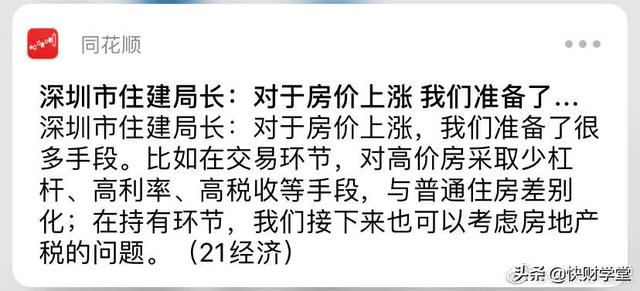 同花顺

深圳市住建局长：对于房价上涨 我们准备了...
深圳市住建局长：对于房价上涨，我们准备了很多手段。比如在交易环节，对高价房采取少杠杆、高利率、高税收等手段，与普通住房差别化；在持有环节，我们接下来也可以考虑房地产税的问题。（21经济）

头条 @快财学堂